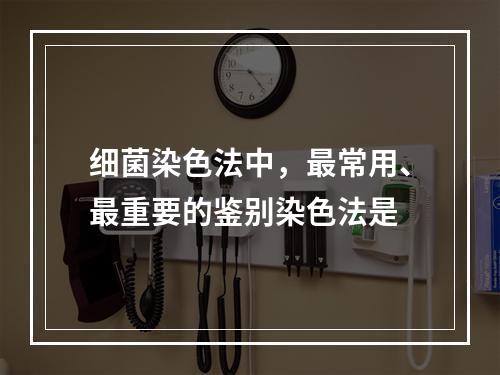 细菌染色法中，最常用、最重要的鉴别染色法是